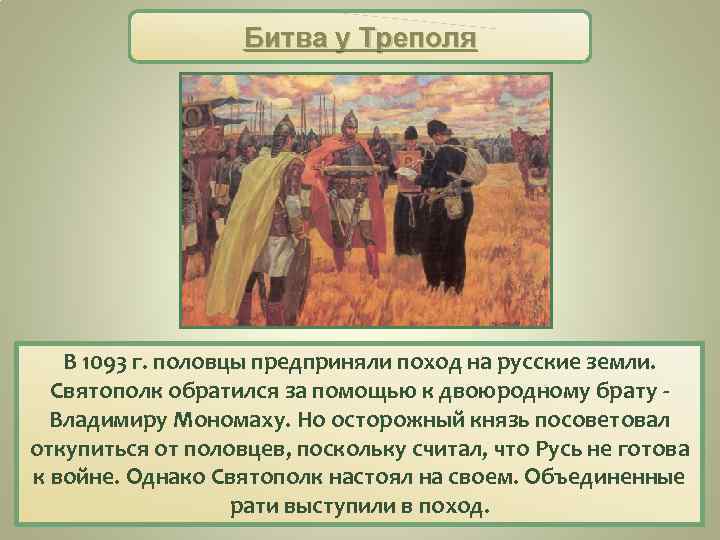 Битва у Треполя

В 1093 г. половцы предприняли поход на русские земли. Святополк обратился за помощью к двоюродному брату - Владимиру Мономаху. Но осторожный князь посоветовал откупиться от половцев, поскольку считал, что Русь не готова к войне. Однако Святополк настоял на своем. Объединенные рати выступили в поход.